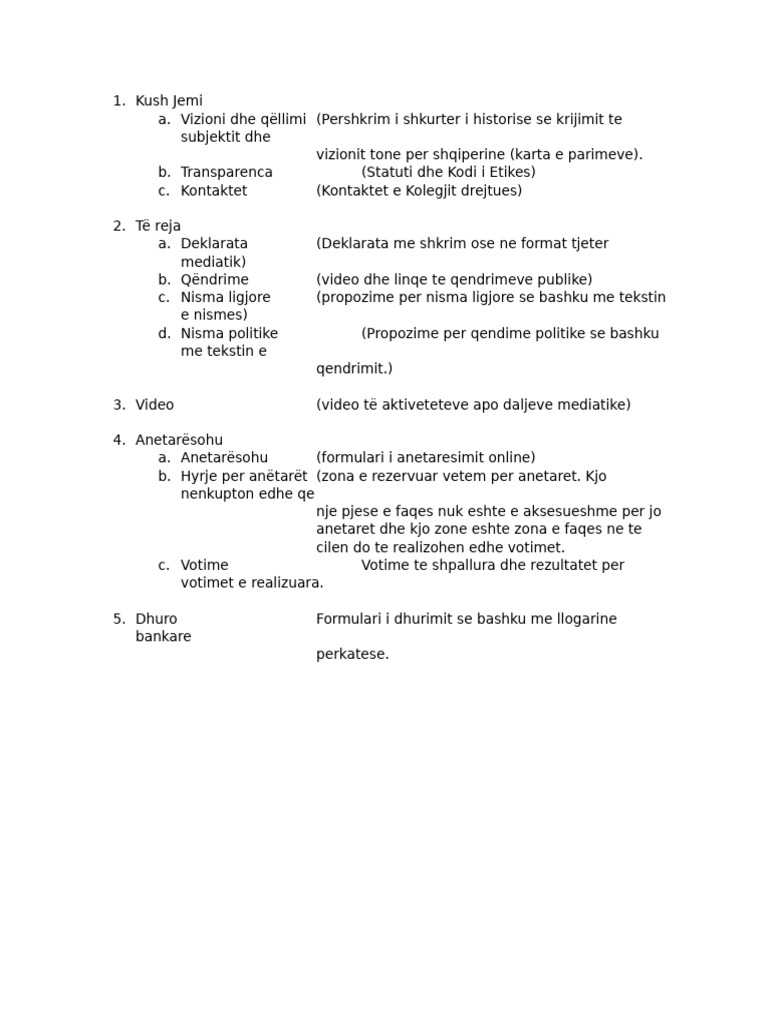 1. Kush Jemi
a. Vizioni dhe qëllimi (Pershkrim i shkurter i historise se krijimit te subjektit dhe vizionit tone per shqiperine (karta e parimeve).
b. Transparenca (Statuti dhe Kodi i Etikes)
c. Kontaktet (Kontaktet e Kolegjit drejtues)

2. Të reja
a. Deklarata (Deklarata me shkrim ose ne format tjeter mediatik)
b. Qëndrime (video dhe linqe te qendrimeve publike)
c. Nisma ligjore (propozime per nisma ligjore se bashku me tekstin e nismes)
d. Nisma politike (Propozime per qendime politike se bashku me tekstin e qendrimit.)

3. Video (video të aktiveteteve apo daljeve mediatike)

4. Anetarësohu
a. Anetarësohu (formulari i anetaresimit online)
b. Hyrje per anëtarët (zona e rezervuar vetem per anetaret. Kjo nenkupton edhe qe nje pjese e faqes nuk eshte e aksesueshme per jo anetaret dhe kjo zone eshte zona e faqes ne te cilen do te realizohen edhe votimet.
c. Votime Votime te shpallura dhe rezultatet per votimet e realizuara.

5. Dhuro Formulari i dhurimit se bashku me llogarine bankare perkatese.